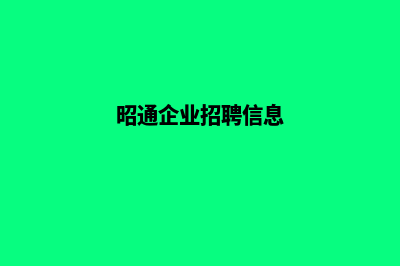 昭通企业招聘信息